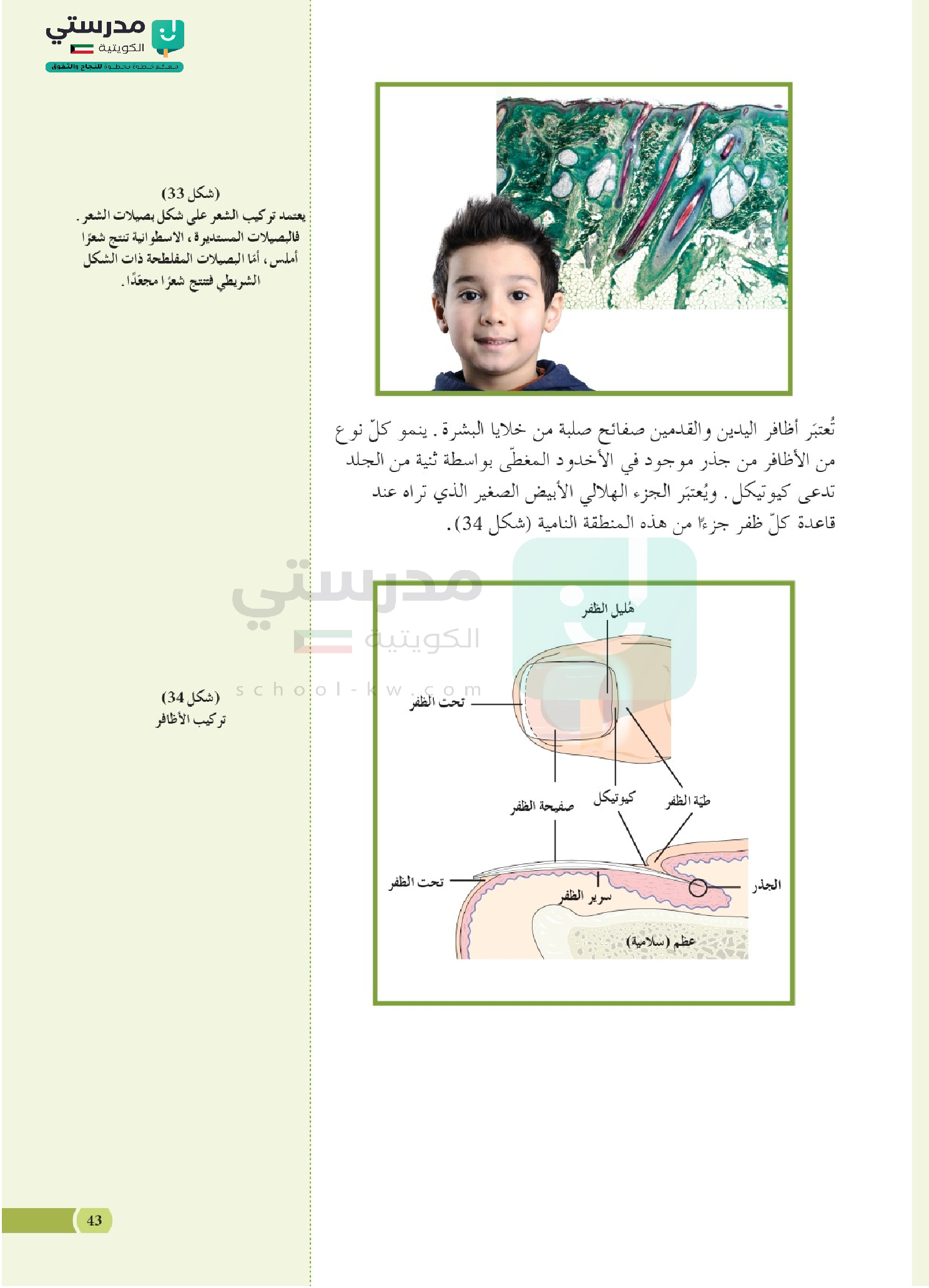 مدرستي
الكويتية
معكم خطوة بخطوة للنجاح والتفوق

(شكل 33)
يعتمد تركيب الشعر على شكل بصيلات الشعر. فالبصيلات المستديرة، الاسطوانية تنتج شعرًا أملس، أمّا البصيلات المفلطحة ذات الشكل الشريطي فتنتج شعرًا مجعّدًا.

تُعتبَر أظافر اليدين والقدمين صفائح صلبة من خلايا البشرة. ينمو كلّ نوع من الأظافر من جذر موجود في الأخدود المغطّى بواسطة ثنية من الجلد تدعى كيوتيكل. ويُعتبَر الجزء الهلالي الأبيض الصغير الذي تراه عند قاعدة كلّ ظفر جزءًا من هذه المنطقة النامية (شكل 34).

مدرستي
الكويتية
school-kw.com

(شكل 34)
تركيب الأظافر

هُليل الظفر
تحت الظفر
صفيحة الظفر
كيوتيكل
طيّة الظفر
تحت الظفر
سرير الظفر
الجذر
عظم (سلامية)

43